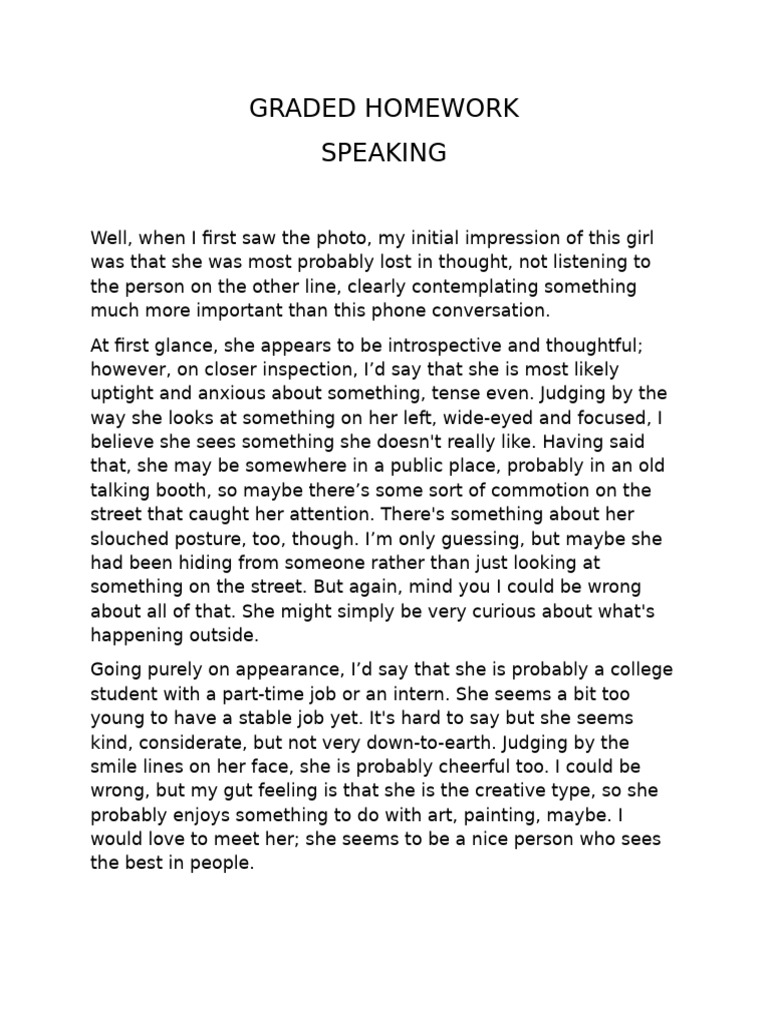 GRADED HOMEWORK

SPEAKING

Well, when I first saw the photo, my initial impression of this girl was that she was most probably lost in thought, not listening to the person on the other line, clearly contemplating something much more important than this phone conversation.

At first glance, she appears to be introspective and thoughtful; however, on closer inspection, I'd say that she is most likely uptight and anxious about something, tense even. Judging by the way she looks at something on her left, wide-eyed and focused, I believe she sees something she doesn't really like. Having said that, she may be somewhere in a public place, probably in an old talking booth, so maybe there's some sort of commotion on the street that caught her attention. There's something about her slouched posture, too, though. I'm only guessing, but maybe she had been hiding from someone rather than just looking at something on the street. But again, mind you I could be wrong about all of that. She might simply be very curious about what's happening outside.

Going purely on appearance, I'd say that she is probably a college student with a part-time job or an intern. She seems a bit too young to have a stable job yet. It's hard to say but she seems kind, considerate, but not very down-to-earth. Judging by the smile lines on her face, she is probably cheerful too. I could be wrong, but my gut feeling is that she is the creative type, so she probably enjoys something to do with art, painting, maybe. I would love to meet her; she seems to be a nice person who sees the best in people.